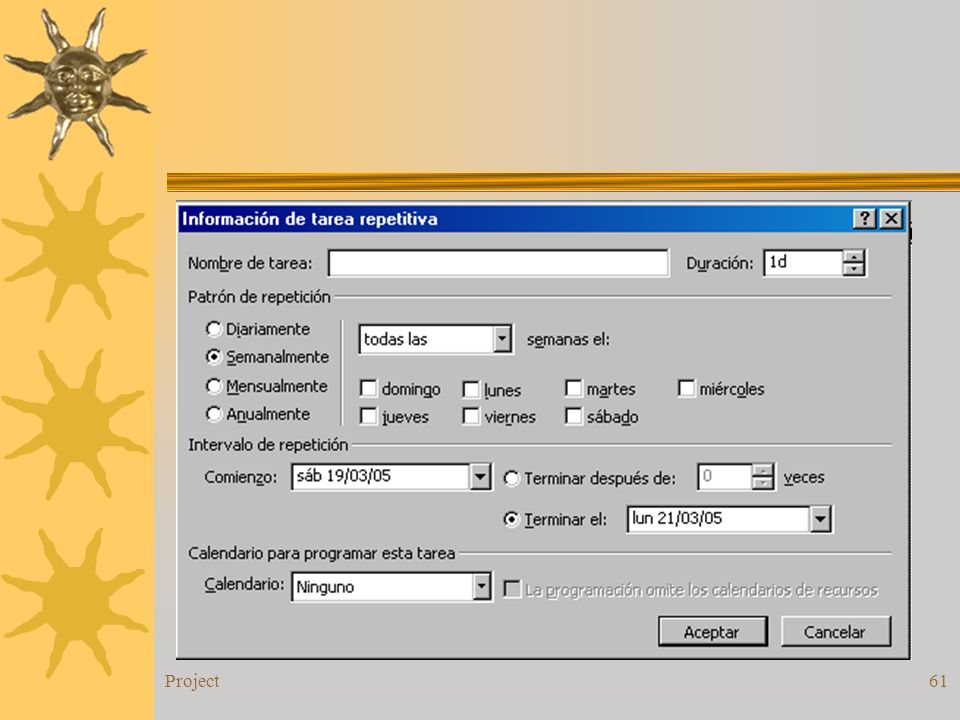 Información de tarea repetitiva

? X

Nombre de tarea:

Duración: 1d

Patrón de repetición

Diariamente
Semanalmente
Mensualmente
Anualmente

todas las

semanas el:

domingo
lunes
martes
miércoles
jueves
viernes
sábado

Intervalo de repetición

Comienzo: sáb 19/03/05

Terminar después de: 0 veces

Terminar el: lun 21/03/05

Calendario para programar esta tarea

Calendario: Ninguno

La programación omite los calendarios de recursos

Aceptar

Cancelar

Project

61